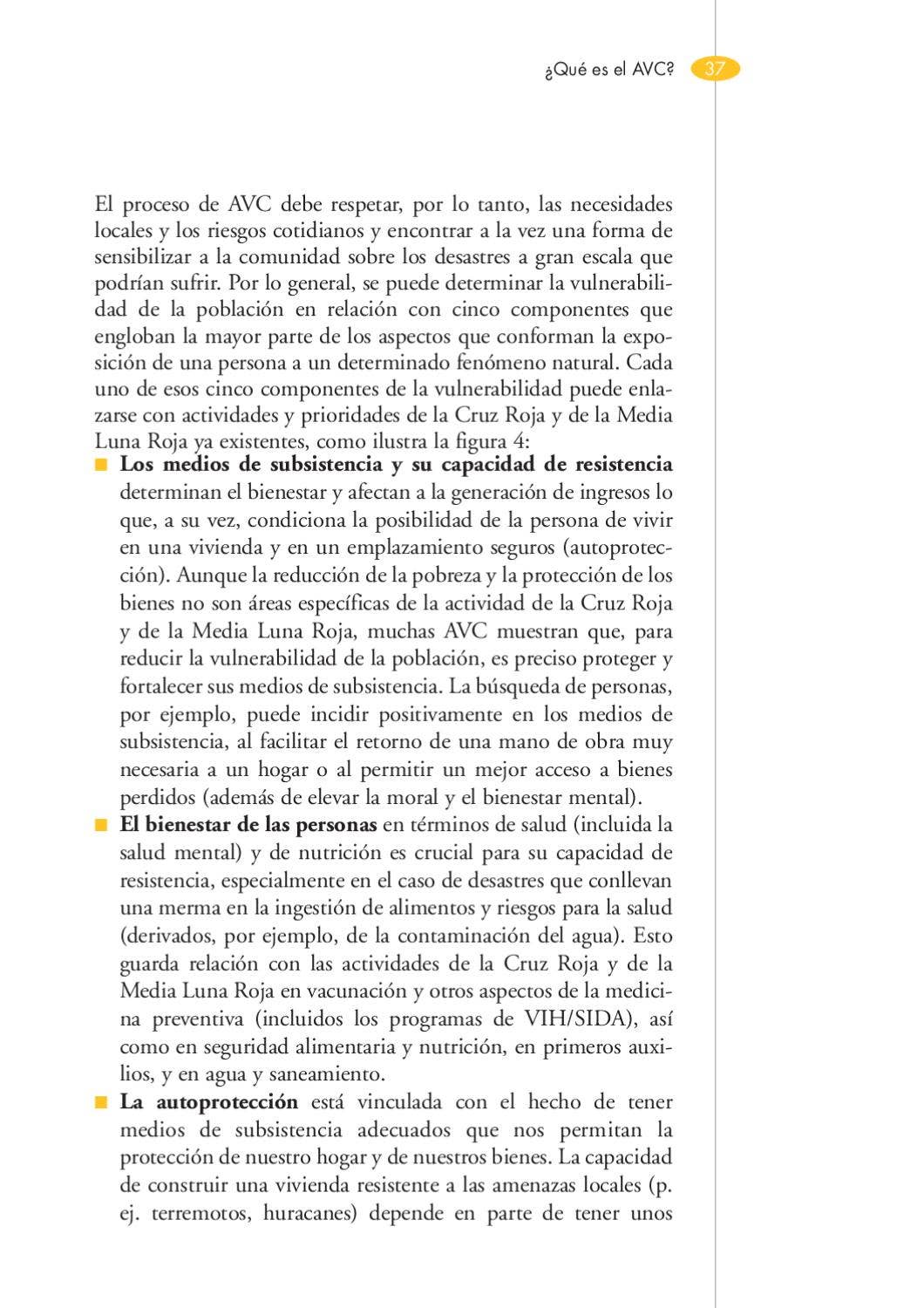 ¿Qué es el AVC? 37

El proceso de AVC debe respetar, por lo tanto, las necesidades locales y los riesgos cotidianos y encontrar a la vez una forma de sensibilizar a la comunidad sobre los desastres a gran escala que podrían sufrir. Por lo general, se puede determinar la vulnerabilidad de la población en relación con cinco componentes que engloban la mayor parte de los aspectos que conforman la exposición de una persona a un determinado fenómeno natural. Cada uno de esos cinco componentes de la vulnerabilidad puede enlazarse con actividades y prioridades de la Cruz Roja y de la Media Luna Roja ya existentes, como ilustra la figura 4:

• Los medios de subsistencia y su capacidad de resistencia determinan el bienestar y afectan a la generación de ingresos lo que, a su vez, condiciona la posibilidad de la persona de vivir en una vivienda y en un emplazamiento seguros (autoprotección). Aunque la reducción de la pobreza y la protección de los bienes no son áreas específicas de la actividad de la Cruz Roja y de la Media Luna Roja, muchas AVC muestran que, para reducir la vulnerabilidad de la población, es preciso proteger y fortalecer sus medios de subsistencia. La búsqueda de personas, por ejemplo, puede incidir positivamente en los medios de subsistencia, al facilitar el retorno de una mano de obra muy necesaria a un hogar o al permitir un mejor acceso a bienes perdidos (además de elevar la moral y el bienestar mental).
• El bienestar de las personas en términos de salud (incluida la salud mental) y de nutrición es crucial para su capacidad de resistencia, especialmente en el caso de desastres que conllevan una merma en la ingestión de alimentos y riesgos para la salud (derivados, por ejemplo, de la contaminación del agua). Esto guarda relación con las actividades de la Cruz Roja y de la Media Luna Roja en vacunación y otros aspectos de la medicina preventiva (incluidos los programas de VIH/SIDA), así como en seguridad alimentaria y nutrición, en primeros auxilios, y en agua y saneamiento.
• La autoprotección está vinculada con el hecho de tener medios de subsistencia adecuados que nos permitan la protección de nuestro hogar y de nuestros bienes. La capacidad de construir una vivienda resistente a las amenazas locales (p. ej. terremotos, huracanes) depende en parte de tener unos